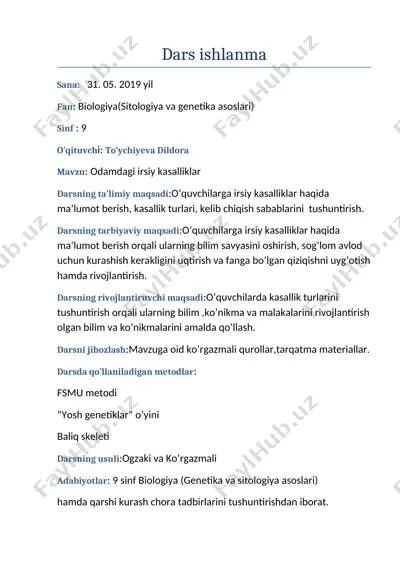 Dars ishlanma

Sana: 31. 05. 2019 yil

Fan: Biologiya(Sitologiya va genetika asoslari)

Sinf : 9

O'qituvchi: To'ychiyeva Dildora

Mavzu: Odamdagi irsiy kasalliklar

Darsning ta'limiy maqsadi:O'quvchilarga irsiy kasalliklar haqida ma'lumot berish, kasallik turlari, kelib chiqish sabablarini tushuntirish.

Darsning tarbiyaviy maqsadi:O'quvchilarga irsiy kasalliklar haqida ma'lumot berish orqali ularning bilim savyasini oshirish, sog'lom avlod uchun kurashish kerakligini uqtirish va fanga bo'lgan qiziqishni uyg'otish hamda rivojlantirish.

Darsning rivojlantiruvchi maqsadi:O'quvchilarda kasallik turlarini tushuntirish orqali ularning bilim ,ko'nikma va malakalarini rivojlantirish olgan bilim va ko'nikmalarini amalda qo'llash.

Darsni jihozlash:Mavzuga oid ko'rgazmali qurollar,tarqatma materiallar.

Darsda qo'llaniladigan metodlar:

FSMU metodi

"Yosh genetiklar" o'yini

Baliq skeleti

Darsning usuli:Ogzaki va Ko'rgazmali

Adabiyotlar: 9 sinf Biologiya (Genetika va sitologiya asoslari)

hamda qarshi kurash chora tadbirlarini tushuntirishdan iborat.

FaylHub.uz